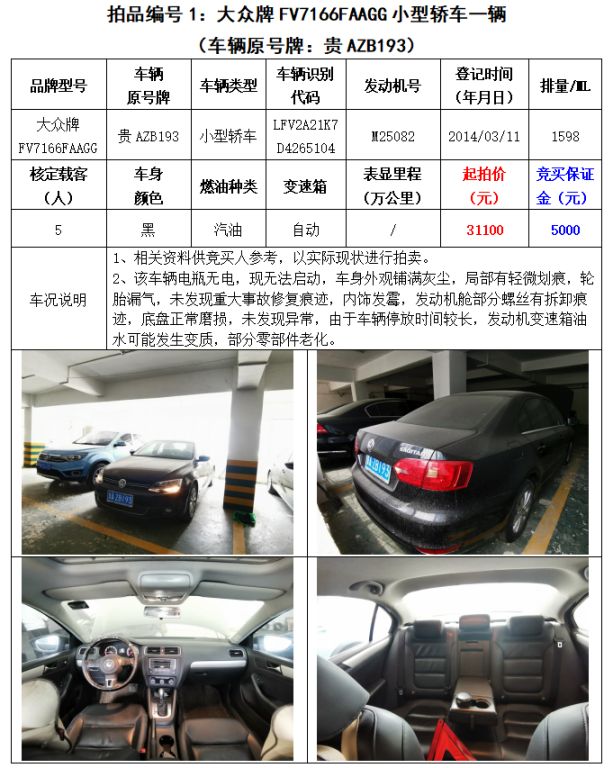 拍品编号1：大众牌FV7166FAAGG小型轿车一辆

（车辆原号牌：贵AZB193）

| 品牌型号 | 车辆原号牌 | 车辆类型 | 车辆识别代码 | 发动机号 | 登记时间（年月日） | 排量/ML |
|---|---|---|---|---|---|---|
| 大众牌FV7166FAAGG | 贵AZB193 | 小型轿车 | LFV2A21K7D4265104 | M25082 | 2014/03/11 | 1598 |
| 核定载客（人） | 车身颜色 | 燃油种类 | 变速箱 | 表显里程（万公里） | 起拍价（元） | 竞买保证金（元） |
| 5 | 黑 | 汽油 | 自动 | / | 31100 | 5000 |
| 车况说明 | 1、相关资料供竞买人参考，以实际现状进行拍卖。 2、该车辆电瓶无电，现无法启动，车身外观铺满灰尘，局部有轻微划痕，轮胎漏气，未发现重大事故修复痕迹，内饰发霉，发动机舱部分螺丝有拆卸痕迹，底盘正常磨损，未发现异常，由于车辆停放时间较长，发动机变速箱油水可能发生变质，部分零部件老化。 | | | | | |